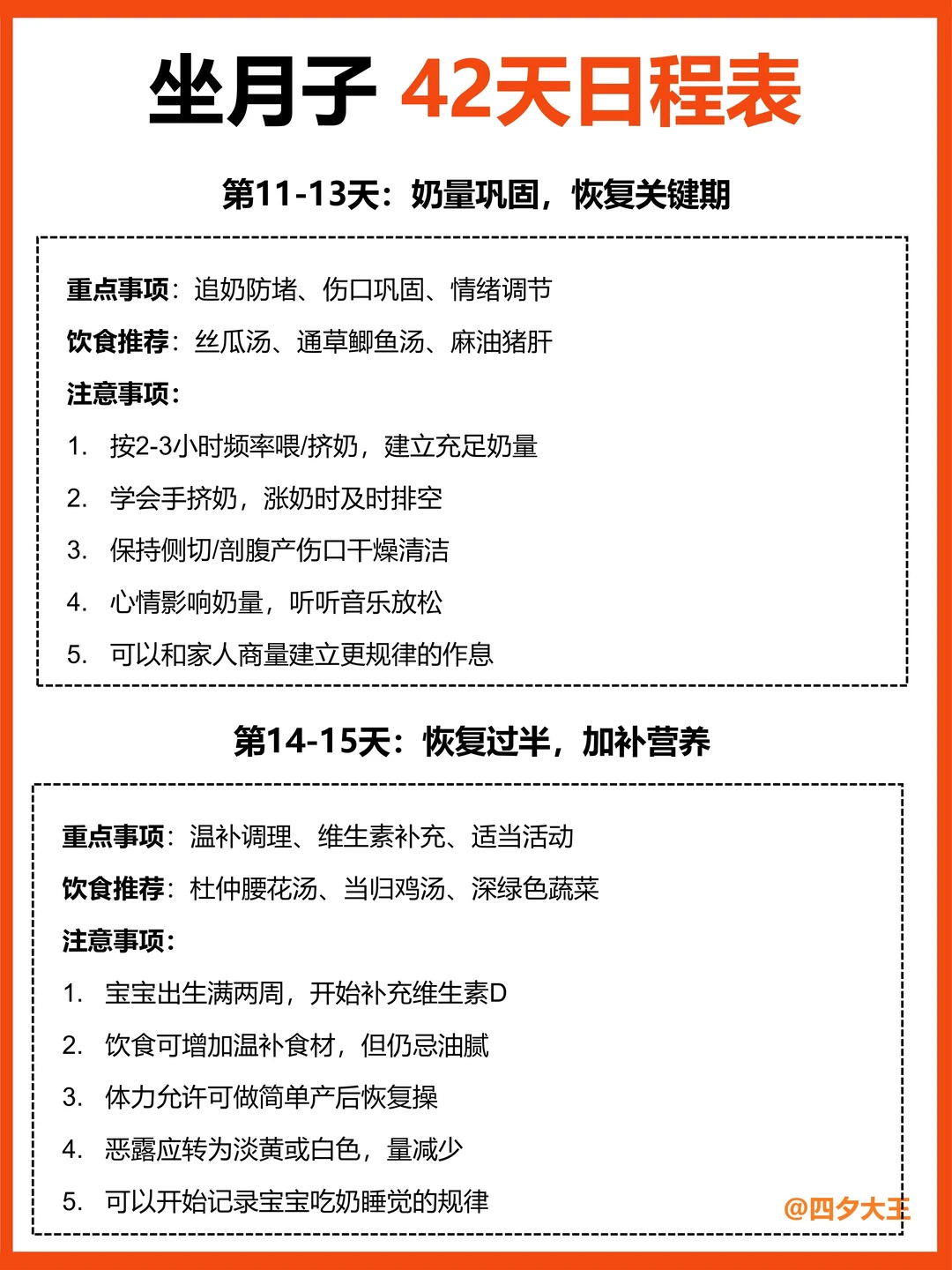 坐月子 42天日程表

第11-13天：奶量巩固，恢复关键期

重点事项：追奶防堵、伤口巩固、情绪调节

饮食推荐：丝瓜汤、通草鲫鱼汤、麻油猪肝

注意事项：

1. 按2-3小时频率喂/挤奶，建立充足奶量
2. 学会手挤奶，涨奶时及时排空
3. 保持侧切/剖腹产伤口干燥清洁
4. 心情影响奶量，听听音乐放松
5. 可以和家人商量建立更规律的作息

第14-15天：恢复过半，加补营养

重点事项：温补调理、维生素补充、适当活动

饮食推荐：杜仲腰花汤、当归鸡汤、深绿色蔬菜

注意事项：

1. 宝宝出生满两周，开始补充维生素D
2. 饮食可增加温补食材，但仍忌油腻
3. 体力允许可做简单产后恢复操
4. 恶露应转为淡黄或白色，量减少
5. 可以开始记录宝宝吃奶睡觉的规律

@四夕大王